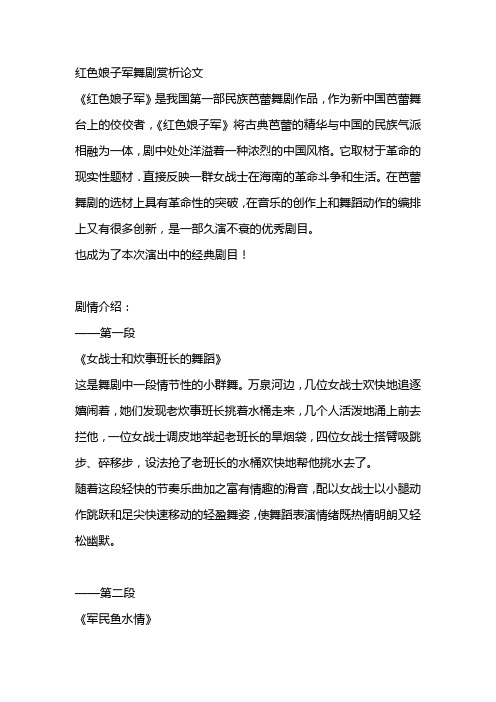 红色娘子军舞剧赏析论文

《红色娘子军》是我国第一部民族芭蕾舞剧作品，作为新中国芭蕾舞台上的佼佼者，《红色娘子军》将古典芭蕾的精华与中国的民族气派相融为一体，剧中处处洋溢着一种浓烈的中国风格。它取材于革命的现实性题材．直接反映一群女战士在海南的革命斗争和生活。在芭蕾舞剧的选材上具有革命性的突破，在音乐的创作上和舞蹈动作的编排上又有很多创新，是一部久演不衰的优秀剧目。

也成为了本次演出中的经典剧目！

剧情介绍：

——第一段

《女战士和炊事班长的舞蹈》

这是舞剧中一段情节性的小群舞。万泉河边，几位女战士欢快地追逐嬉闹着，她们发现老炊事班长挑着水桶走来，几个人活泼地涌上前去拦他，一位女战士调皮地举起老班长的旱烟袋，四位女战士搭臂吸跳步、碎移步，设法抢了老班长的水桶欢快地帮他挑水去了。

随着这段轻快的节奏乐曲加之富有情趣的滑音，配以女战士以小腿动作跳跃和足尖快速移动的轻盈舞姿，使舞蹈表演情绪既热情明朗又轻松幽默。

——第二段

《军民鱼水情》